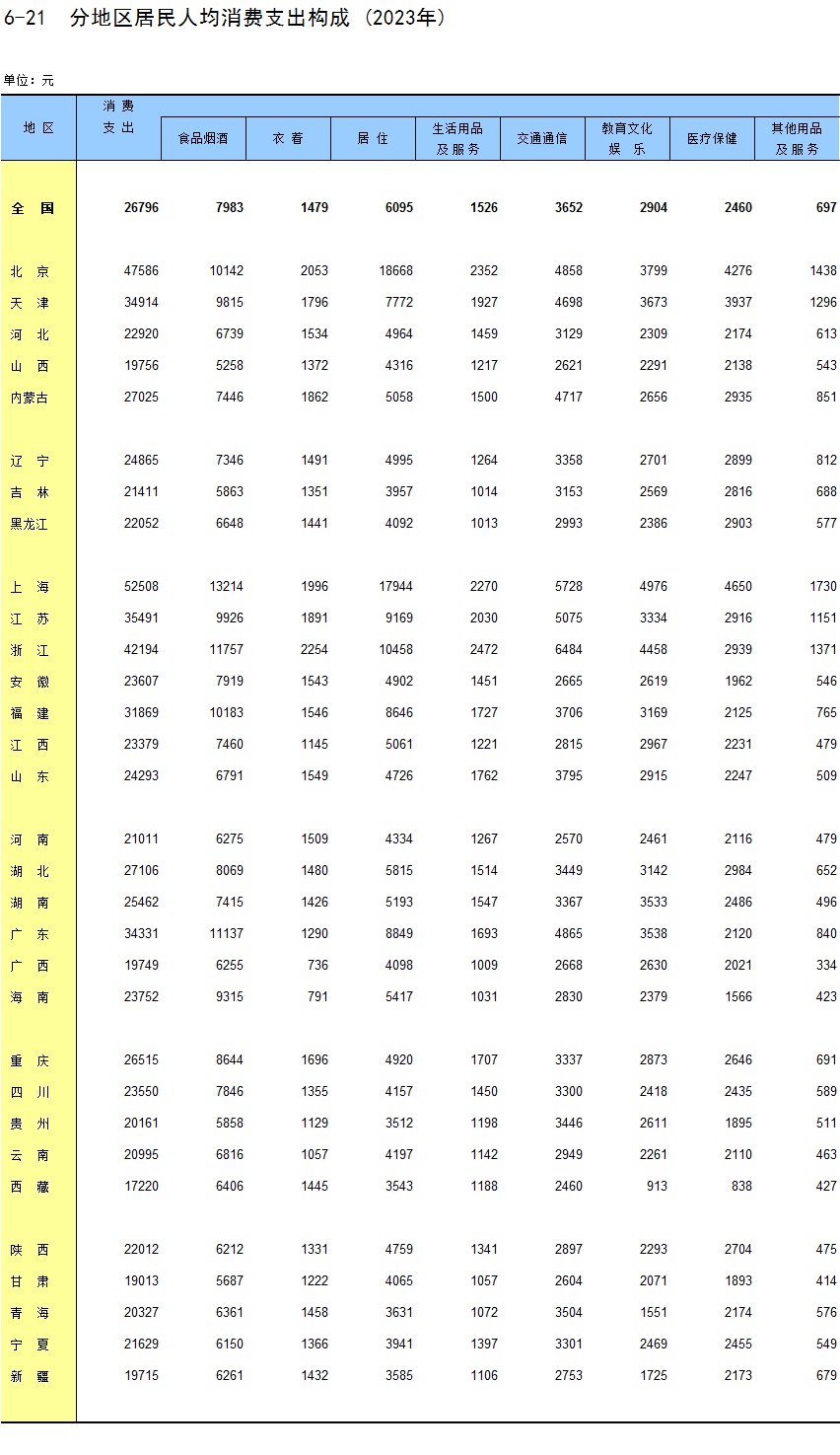 6-21 分地区居民人均消费支出构成（2023年）

单位：元

| 地区 | 消费支出 | 食品烟酒 | 衣着 | 居住 | 生活用品及服务 | 交通通信 | 教育文化娱乐 | 医疗保健 | 其他用品及服务 |
|---|---|---|---|---|---|---|---|---|---|
| 全国 | 26796 | 7983 | 1479 | 6095 | 1526 | 3652 | 2904 | 2460 | 697 |
| 北京 | 47586 | 10142 | 2053 | 18668 | 2352 | 4858 | 3799 | 4276 | 1438 |
| 天津 | 34914 | 9815 | 1796 | 7772 | 1927 | 4698 | 3673 | 3937 | 1296 |
| 河北 | 22920 | 6739 | 1534 | 4964 | 1459 | 3129 | 2309 | 2174 | 613 |
| 山西 | 19756 | 5258 | 1372 | 4316 | 1217 | 2621 | 2291 | 2138 | 543 |
| 内蒙古 | 27025 | 7446 | 1862 | 5058 | 1500 | 4717 | 2656 | 2935 | 851 |
| 辽宁 | 24865 | 7346 | 1491 | 4995 | 1264 | 3358 | 2701 | 2899 | 812 |
| 吉林 | 21411 | 5863 | 1351 | 3957 | 1014 | 3153 | 2569 | 2816 | 688 |
| 黑龙江 | 22052 | 6648 | 1441 | 4092 | 1013 | 2993 | 2386 | 2903 | 577 |
| 上海 | 52508 | 13214 | 1996 | 17944 | 2270 | 5728 | 4976 | 4650 | 1730 |
| 江苏 | 35491 | 9926 | 1891 | 9169 | 2030 | 5075 | 3334 | 2916 | 1151 |
| 浙江 | 42194 | 11757 | 2254 | 10458 | 2472 | 6484 | 4458 | 2939 | 1371 |
| 安徽 | 23607 | 7919 | 1543 | 4902 | 1451 | 2665 | 2619 | 1962 | 546 |
| 福建 | 31869 | 10183 | 1546 | 8646 | 1727 | 3706 | 3169 | 2125 | 765 |
| 江西 | 23379 | 7460 | 1145 | 5061 | 1221 | 2815 | 2967 | 2231 | 479 |
| 山东 | 24293 | 6791 | 1549 | 4726 | 1762 | 3795 | 2915 | 2247 | 509 |
| 河南 | 21011 | 6275 | 1509 | 4334 | 1267 | 2570 | 2461 | 2116 | 479 |
| 湖北 | 27106 | 8069 | 1480 | 5815 | 1514 | 3449 | 3142 | 2984 | 652 |
| 湖南 | 25462 | 7415 | 1426 | 5193 | 1547 | 3367 | 3533 | 2486 | 496 |
| 广东 | 34331 | 11137 | 1290 | 8849 | 1693 | 4865 | 3538 | 2120 | 840 |
| 广西 | 19749 | 6255 | 736 | 4098 | 1009 | 2668 | 2630 | 2021 | 334 |
| 海南 | 23752 | 9315 | 791 | 5417 | 1031 | 2830 | 2379 | 1566 | 423 |
| 重庆 | 26515 | 8644 | 1696 | 4920 | 1707 | 3337 | 2873 | 2646 | 691 |
| 四川 | 23550 | 7846 | 1355 | 4157 | 1450 | 3300 | 2418 | 2435 | 589 |
| 贵州 | 20161 | 5858 | 1129 | 3512 | 1198 | 3446 | 2611 | 1895 | 511 |
| 云南 | 20995 | 6816 | 1057 | 4197 | 1142 | 2949 | 2261 | 2110 | 463 |
| 西藏 | 17220 | 6406 | 1445 | 3543 | 1188 | 2460 | 913 | 838 | 427 |
| 陕西 | 22012 | 6212 | 1331 | 4759 | 1341 | 2897 | 2293 | 2704 | 475 |
| 甘肃 | 19013 | 5687 | 1222 | 4065 | 1057 | 2604 | 2071 | 1893 | 414 |
| 青海 | 20327 | 6361 | 1458 | 3631 | 1072 | 3504 | 1551 | 2174 | 576 |
| 宁夏 | 21629 | 6150 | 1366 | 3941 | 1397 | 3301 | 2469 | 2455 | 549 |
| 新疆 | 19715 | 6261 | 1432 | 3585 | 1106 | 2753 | 1725 | 2173 | 679 |